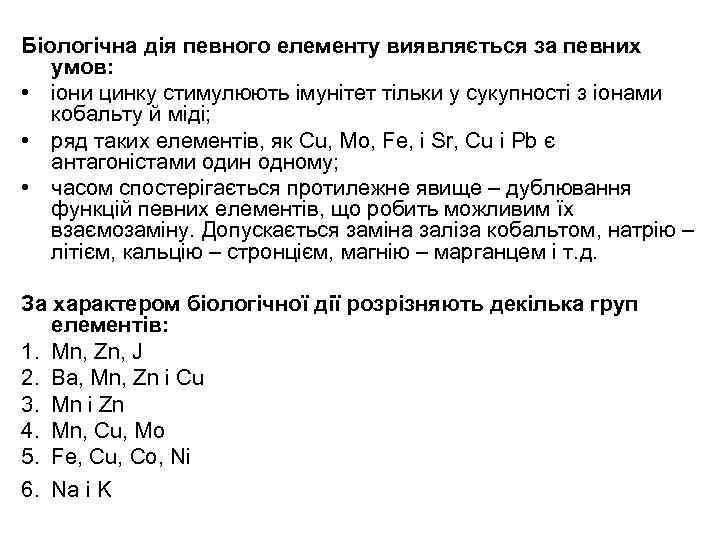 Біологічна дія певного елементу виявляється за певних умов:

• іони цинку стимулюють імунітет тільки у сукупності з іонами кобальту й міді;
• ряд таких елементів, як Cu, Mo, Fe, і Sr, Cu і Pb є антагоністами один одному;
• часом спостерігається протилежне явище – дублювання функцій певних елементів, що робить можливим їх взаємозаміну. Допускається заміна заліза кобальтом, натрію – літієм, кальцію – стронцієм, магнію – марганцем і т.д.

За характером біологічної дії розрізняють декілька груп елементів:

1. Mn, Zn, J
2. Ba, Mn, Zn і Cu
3. Mn і Zn
4. Mn, Cu, Mo
5. Fe, Cu, Co, Ni
6. Na і K